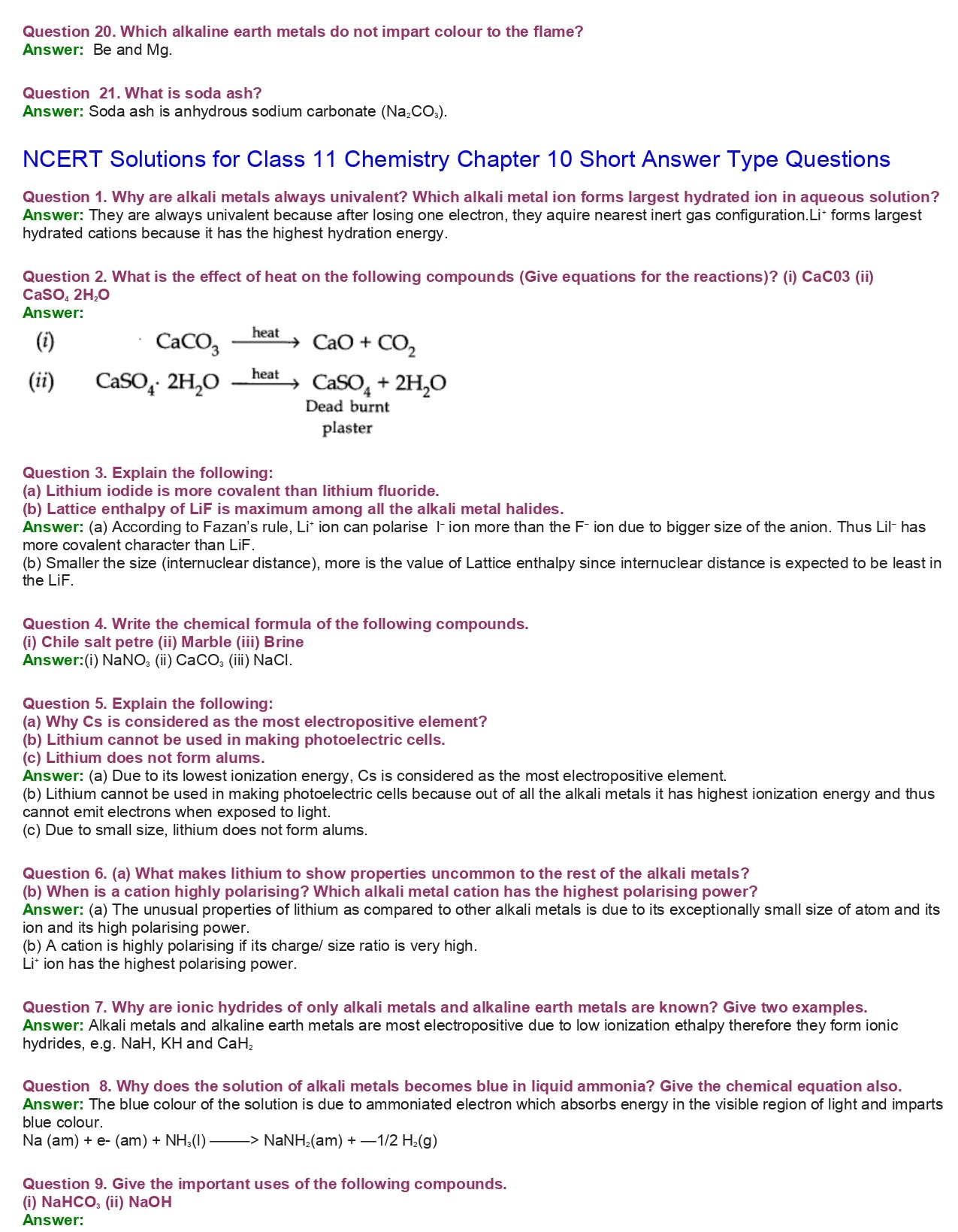 Question 20. Which alkaline earth metals do not impart colour to the flame?
Answer: Be and Mg.

Question 21. What is soda ash?
Answer: Soda ash is anhydrous sodium carbonate ($Na_2CO_3$).

NCERT Solutions for Class 11 Chemistry Chapter 10 Short Answer Type Questions

Question 1. Why are alkali metals always univalent? Which alkali metal ion forms largest hydrated ion in aqueous solution?
Answer: They are always univalent because after losing one electron, they aquire nearest inert gas configuration.$Li^+$ forms largest hydrated cations because it has the highest hydration energy.

Question 2. What is the effect of heat on the following compounds (Give equations for the reactions)? (i) CaC03 (ii) $CaSO_4$ $2H_2O$
Answer:
(i) $CaCO_3 \xrightarrow{heat} CaO + CO_2$
(ii) $CaSO_4 \cdot 2H_2O \xrightarrow{heat} CaSO_4 + 2H_2O$
Dead burnt plaster

Question 3. Explain the following:
(a) Lithium iodide is more covalent than lithium fluoride.
(b) Lattice enthalpy of LiF is maximum among all the alkali metal halides.
Answer: (a) According to Fazan's rule, $Li^+$ ion can polarise $I^-$ ion more than the $F^-$ ion due to bigger size of the anion. Thus $LiI^-$ has more covalent character than LiF.
(b) Smaller the size (internuclear distance), more is the value of Lattice enthalpy since internuclear distance is expected to be least in the LiF.

Question 4. Write the chemical formula of the following compounds.
(i) Chile salt petre (ii) Marble (iii) Brine
Answer:(i) $NaNO_3$ (ii) $CaCO_3$ (iii) NaCl.

Question 5. Explain the following:
(a) Why Cs is considered as the most electropositive element?
(b) Lithium cannot be used in making photoelectric cells.
(c) Lithium does not form alums.
Answer: (a) Due to its lowest ionization energy, Cs is considered as the most electropositive element.
(b) Lithium cannot be used in making photoelectric cells because out of all the alkali metals it has highest ionization energy and thus cannot emit electrons when exposed to light.
(c) Due to small size, lithium does not form alums.

Question 6. (a) What makes lithium to show properties uncommon to the rest of the alkali metals?
(b) When is a cation highly polarising? Which alkali metal cation has the highest polarising power?
Answer: (a) The unusual properties of lithium as compared to other alkali metals is due to its exceptionally small size of atom and its ion and its high polarising power.
(b) A cation is highly polarising if its charge/ size ratio is very high.
$Li^+$ ion has the highest polarising power.

Question 7. Why are ionic hydrides of only alkali metals and alkaline earth metals are known? Give two examples.
Answer: Alkali metals and alkaline earth metals are most electropositive due to low ionization ethalpy therefore they form ionic hydrides, e.g. NaH, KH and $CaH_2$

Question 8. Why does the solution of alkali metals becomes blue in liquid ammonia? Give the chemical equation also.
Answer: The blue colour of the solution is due to ammoniated electron which absorbs energy in the visible region of light and imparts blue colour.
Na (am) + e- (am) + $NH_3$(l) ——> $NaNH_2$(am) + —1/2 $H_2$(g)

Question 9. Give the important uses of the following compounds.
(i) $NaHCO_3$ (ii) NaOH
Answer: